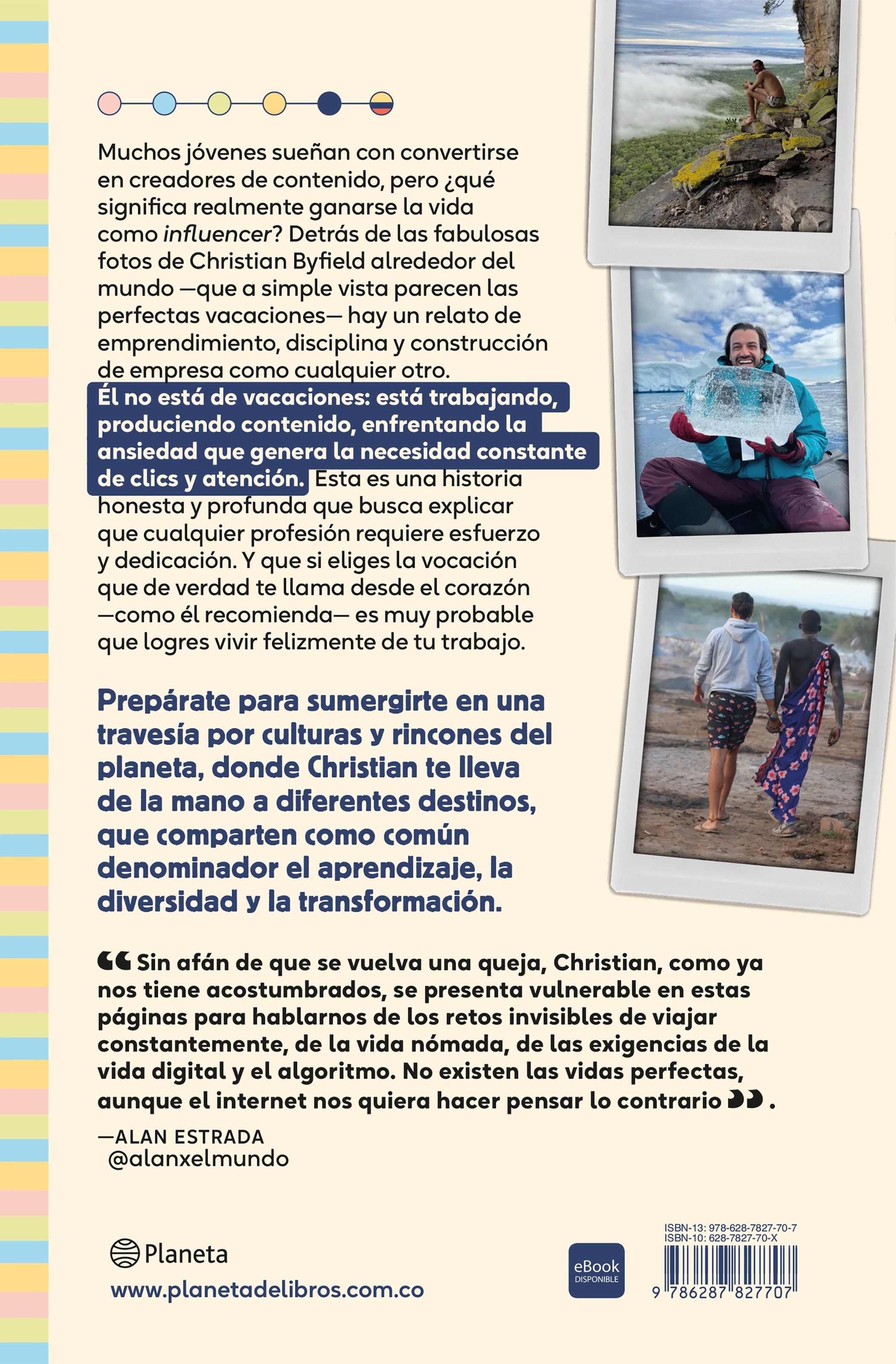 Muchos jóvenes sueñan con convertirse en creadores de contenido, pero ¿qué significa realmente ganarse la vida como influencer? Detrás de las fabulosas fotos de Christian Byfield alrededor del mundo —que a simple vista parecen las perfectas vacaciones— hay un relato de emprendimiento, disciplina y construcción de empresa como cualquier otro. Él no está de vacaciones: está trabajando, produciendo contenido, enfrentando la ansiedad que genera la necesidad constante de clics y atención. Esta es una historia honesta y profunda que busca explicar que cualquier profesión requiere esfuerzo y dedicación. Y que si eliges la vocación que de verdad te llama desde el corazón —como él recomienda— es muy probable que logres vivir felizmente de tu trabajo.

Prepárate para sumergirte en una travesía por culturas y rincones del planeta, donde Christian te lleva de la mano a diferentes destinos, que comparten como común denominador el aprendizaje, la diversidad y la transformación.

"Sin afán de que se vuelva una queja, Christian, como ya nos tiene acostumbrados, se presenta vulnerable en estas páginas para hablarnos de los retos invisibles de viajar constantemente, de la vida nómada, de las exigencias de la vida digital y el algoritmo. No existen las vidas perfectas, aunque el internet nos quiera hacer pensar lo contrario".

—ALAN ESTRADA
@alanxelmundo

Planeta
www.planetadelibros.com.co

eBook
DISPONIBLE

ISBN-13: 978-628-7827-70-7
ISBN-10: 628-7827-70-X
9 786287 827707